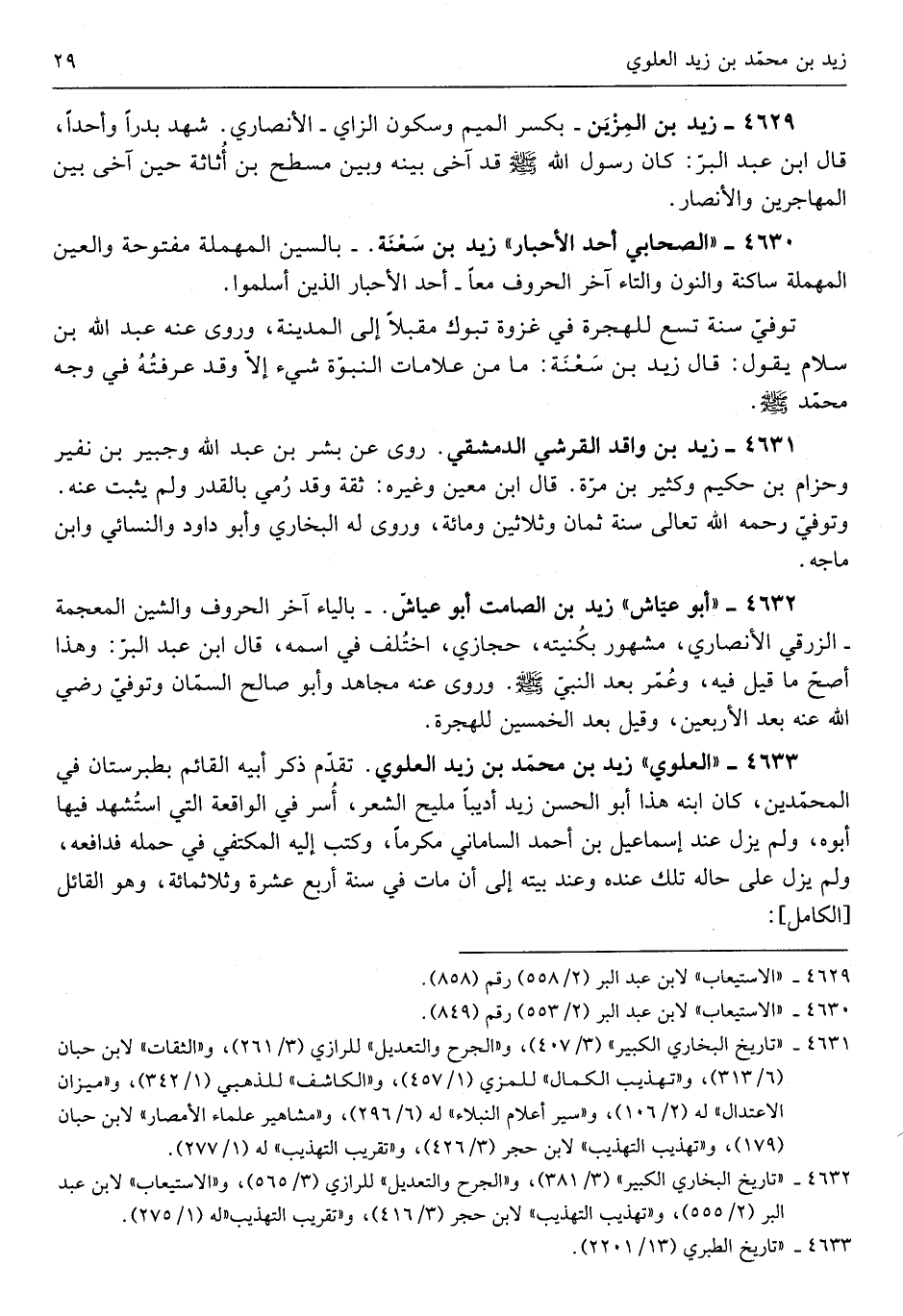 زيد بن محمّد بن زيد العلوي ٢٩

٤٦٢٩ ـ زيد بن المِزْيَن ـ بكسر الميم وسكون الزاي ـ الأنصاري. شهد بدراً وأحداً، قال ابن عبد البرّ: كان رسول الله ﷺ قد آخى بينه وبين مسطح بن أُثاثة حين آخى بين المهاجرين والأنصار.

٤٦٣٠ ـ «الصحابي أحد الأحبار» زيد بن سَعْنَة. ـ بالسين المهملة مفتوحة والعين المهملة ساكنة والنون والتاء آخر الحروف معاً ـ أحد الأحبار الذين أسلموا.

توفيّ سنة تسع للهجرة في غزوة تبوك مقبلاً إلى المدينة، وروى عنه عبد الله بن سلام يقول: قال زيد بن سَعْنَة: ما من علامات النبوّة شيء إلاّ وقد عرفتُهُ في وجه محمّد ﷺ.

٤٦٣١ ـ زيد بن واقد القرشي الدمشقي. روى عن بشر بن عبد الله وجبير بن نفير وحزام بن حكيم وكثير بن مرّة. قال ابن معين وغيره: ثقة وقد رُمي بالقدر ولم يثبت عنه. وتوفيّ رحمه الله تعالى سنة ثمان وثلاثين ومائة، وروى له البخاري وأبو داود والنسائي وابن ماجه.

٤٦٣٢ ـ «أبو عيّاش» زيد بن الصامت أبو عياش. ـ بالياء آخر الحروف والشين المعجمة ـ الزرقي الأنصاري، مشهور بكُنيته، حجازي، اختُلف في اسمه، قال ابن عبد البرّ: وهذا أصحّ ما قيل فيه، وعُمّر بعد النبيّ ﷺ. وروى عنه مجاهد وأبو صالح السمّان وتوفيّ رضي الله عنه بعد الأربعين، وقيل بعد الخمسين للهجرة.

٤٦٣٣ ـ «العلوي» زيد بن محمّد بن زيد العلوي. تقدّم ذكر أبيه القائم بطبرستان في المحمّدين، كان ابنه هذا أبو الحسن زيد أديباً مليح الشعر، أُسر في الواقعة التي استُشهد فيها أبوه، ولم يزل عند إسماعيل بن أحمد الساماني مكرماً، وكتب إليه المكتفي في حمله فدافعه، ولم يزل على حاله تلك عنده وعند بيته إلى أن مات في سنة أربع عشرة وثلاثمائة، وهو القائل [الكامل]:

٤٦٢٩ ـ «الاستيعاب» لابن عبد البر (٢/ ٥٥٨) رقم (٨٥٨).
٤٦٣٠ ـ «الاستيعاب» لابن عبد البر (٢/ ٥٥٣) رقم (٨٤٩).
٤٦٣١ ـ «تاريخ البخاري الكبير» (٣/ ٤٠٧)، و«الجرح والتعديل» للرازي (٣/ ٢٦١)، و«الثقات» لابن حبان (٦/ ٣١٣)، و«تهذيب الكمال» للمزي (١/ ٤٥٧)، و«الكاشف» للذهبي (١/ ٣٤٢)، و«ميزان الاعتدال» له (٢/ ١٠٦)، و«سير أعلام النبلاء» له (٦/ ٢٩٦)، و«مشاهير علماء الأمصار» لابن حبان (١٧٩)، و«تهذيب التهذيب» لابن حجر (٣/ ٤٢٦)، و«تقريب التهذيب» له (١/ ٢٧٧).
٤٦٣٢ ـ «تاريخ البخاري الكبير» (٣/ ٣٨١)، و«الجرح والتعديل» للرازي (٣/ ٥٦٥)، و«الاستيعاب» لابن عبد البر (٢/ ٥٥٥)، و«تهذيب التهذيب» لابن حجر (٣/ ٤١٦)، و«تقريب التهذيب»له (١/ ٢٧٥).
٤٦٣٣ ـ «تاريخ الطبري (١٣/ ٢٢٠١).